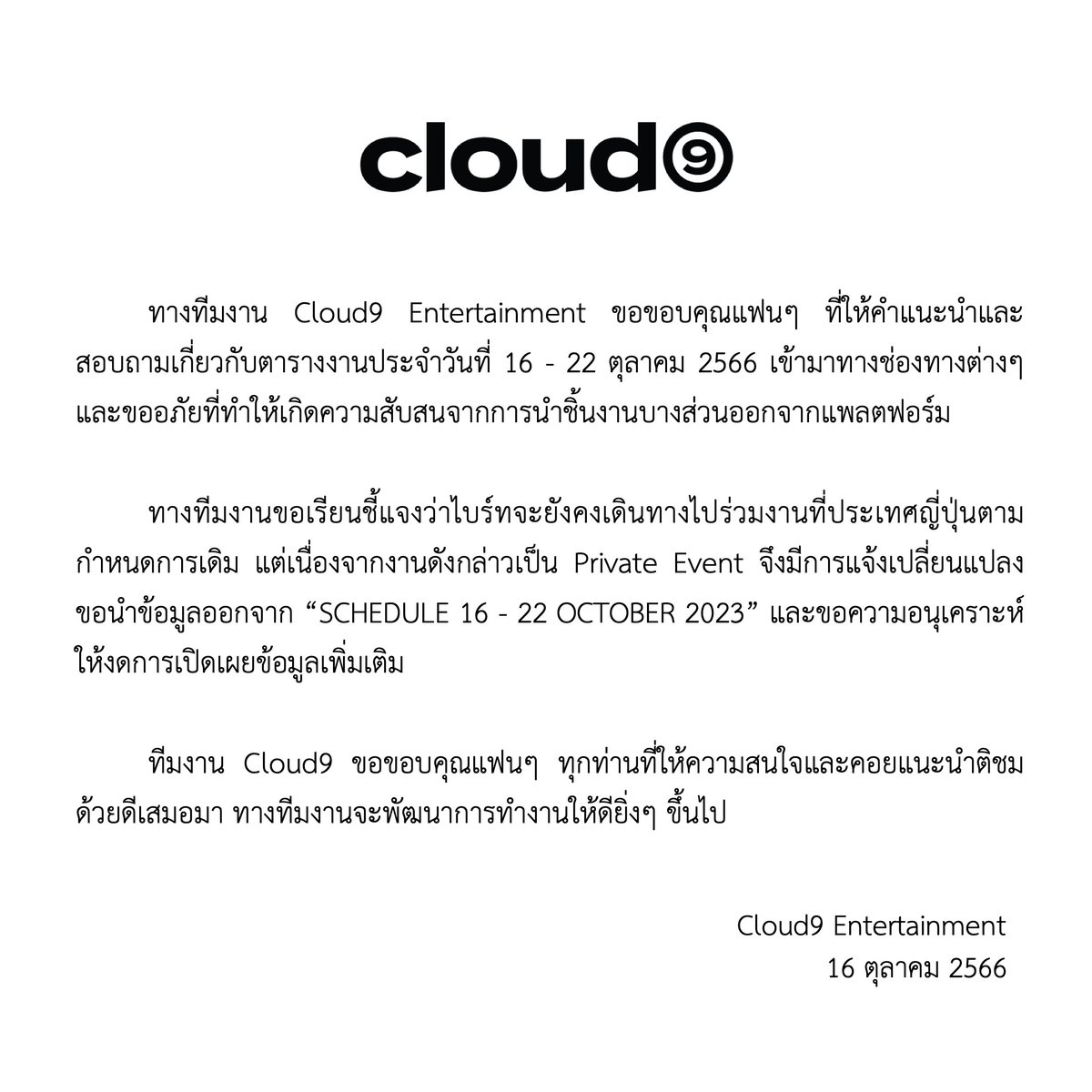 cloud9

ทางทีมงาน Cloud9 Entertainment ขอขอบคุณแฟนๆ ที่ให้คำแนะนำและสอบถามเกี่ยวกับตารางงานประจำวันที่ 16 - 22 ตุลาคม 2566 เข้ามาทางช่องทางต่างๆ และขออภัยที่ทำให้เกิดความสับสนจากการนำชิ้นงานบางส่วนออกจากแพลตฟอร์ม

ทางทีมงานขอเรียนชี้แจงว่าไบร์ทจะยังคงเดินทางไปร่วมงานที่ประเทศญี่ปุ่นตามกำหนดการเดิม แต่เนื่องจากงานดังกล่าวเป็น Private Event จึงมีการแจ้งเปลี่ยนแปลงขอนำข้อมูลออกจาก “SCHEDULE 16 - 22 OCTOBER 2023” และขอความอนุเคราะห์ให้งดการเปิดเผยข้อมูลเพิ่มเติม

ทีมงาน Cloud9 ขอขอบคุณแฟนๆ ทุกท่านที่ให้ความสนใจและคอยแนะนำติชมด้วยดีเสมอมา ทางทีมงานจะพัฒนาการทำงานให้ดียิ่งๆ ขึ้นไป

Cloud9 Entertainment
16 ตุลาคม 2566